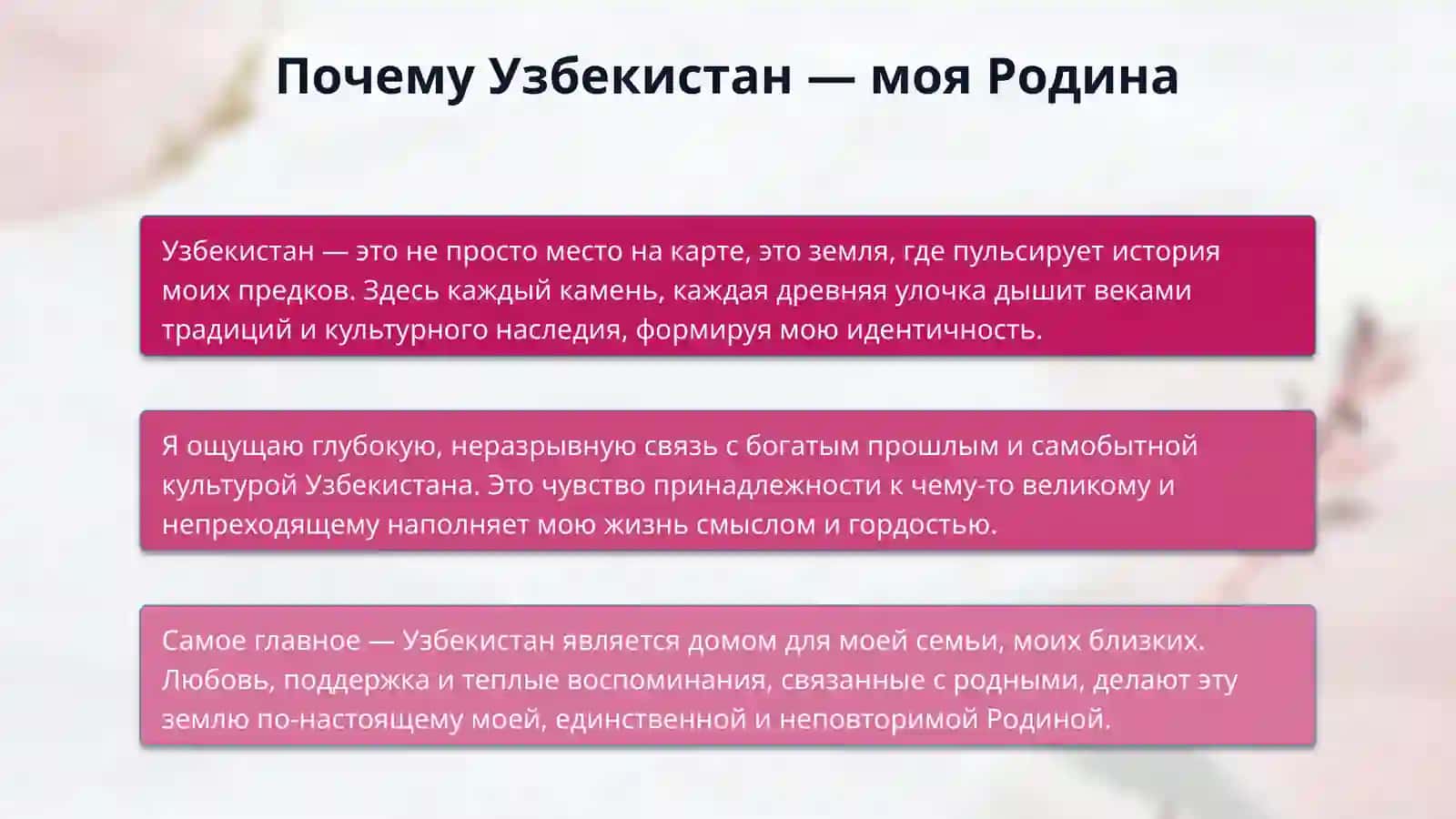 Почему Узбекистан — моя Родина

Узбекистан — это не просто место на карте, это земля, где пульсирует история моих предков. Здесь каждый камень, каждая древняя улочка дышит веками традиций и культурного наследия, формируя мою идентичность.

Я ощущаю глубокую, неразрывную связь с богатым прошлым и самобытной культурой Узбекистана. Это чувство принадлежности к чему-то великому и непреходящему наполняет мою жизнь смыслом и гордостью.

Самое главное — Узбекистан является домом для моей семьи, моих близких. Любовь, поддержка и теплые воспоминания, связанные с родными, делают эту землю по-настоящему моей, единственной и неповторимой Родиной.